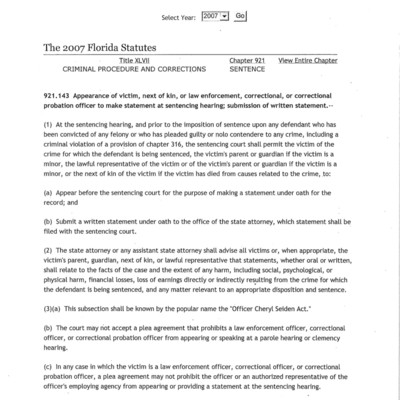 Select Year: 2007 Go

The 2007 Florida Statutes

Title XLVII
CRIMINAL PROCEDURE AND CORRECTIONS

Chapter 921
SENTENCE

View Entire Chapter

921.143 Appearance of victim, next of kin, or law enforcement, correctional, or correctional probation officer to make statement at sentencing hearing; submission of written statement.--

(1) At the sentencing hearing, and prior to the imposition of sentence upon any defendant who has been convicted of any felony or who has pleaded guilty or nolo contendere to any crime, including a criminal violation of a provision of chapter 316, the sentencing court shall permit the victim of the crime for which the defendant is being sentenced, the victim's parent or guardian if the victim is a minor, the lawful representative of the victim or of the victim's parent or guardian if the victim is a minor, or the next of kin of the victim if the victim has died from causes related to the crime, to:

(a) Appear before the sentencing court for the purpose of making a statement under oath for the record; and

(b) Submit a written statement under oath to the office of the state attorney, which statement shall be filed with the sentencing court.

(2) The state attorney or any assistant state attorney shall advise all victims or, when appropriate, the victim's parent, guardian, next of kin, or lawful representative that statements, whether oral or written, shall relate to the facts of the case and the extent of any harm, including social, psychological, or physical harm, financial losses, loss of earnings directly or indirectly resulting from the crime for which the defendant is being sentenced, and any matter relevant to an appropriate disposition and sentence.

(3)(a) This subsection shall be known by the popular name the "Officer Cheryl Seiden Act."

(b) The court may not accept a plea agreement that prohibits a law enforcement officer, correctional officer, or correctional probation officer from appearing or speaking at a parole hearing or clemency hearing.

(c) In any case in which the victim is a law enforcement officer, correctional officer, or correctional probation officer, a plea agreement may not prohibit the officer or an authorized representative of the officer's employing agency from appearing or providing a statement at the sentencing hearing.